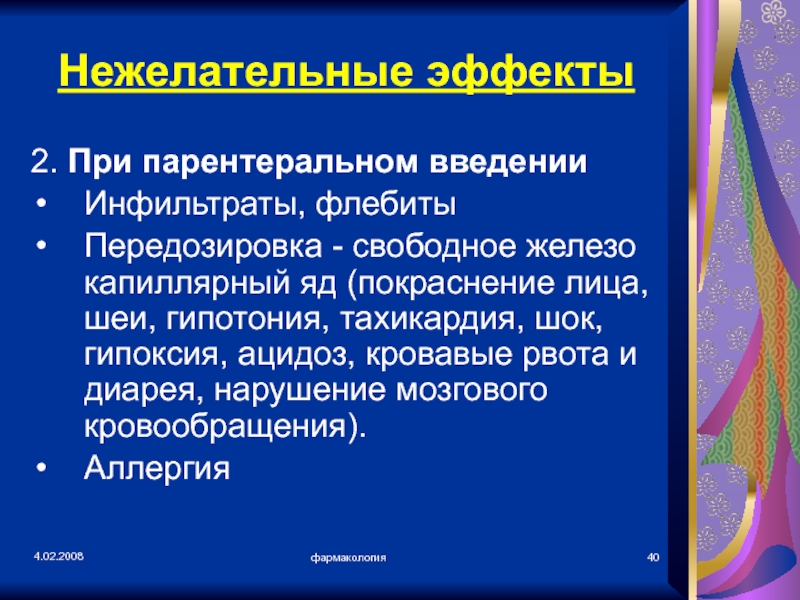 Нежелательные эффекты

2. При парентеральном введении
• Инфильтраты, флебиты
• Передозировка - свободное железо капиллярный яд (покраснение лица, шеи, гипотония, тахикардия, шок, гипоксия, ацидоз, кровавые рвота и диарея, нарушение мозгового кровообращения).
• Аллергия

4.02.2008
фармакология
40